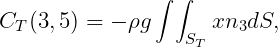 $C_T(3,5) = -\rho g \int\int_{S_T} x n_3 dS,$